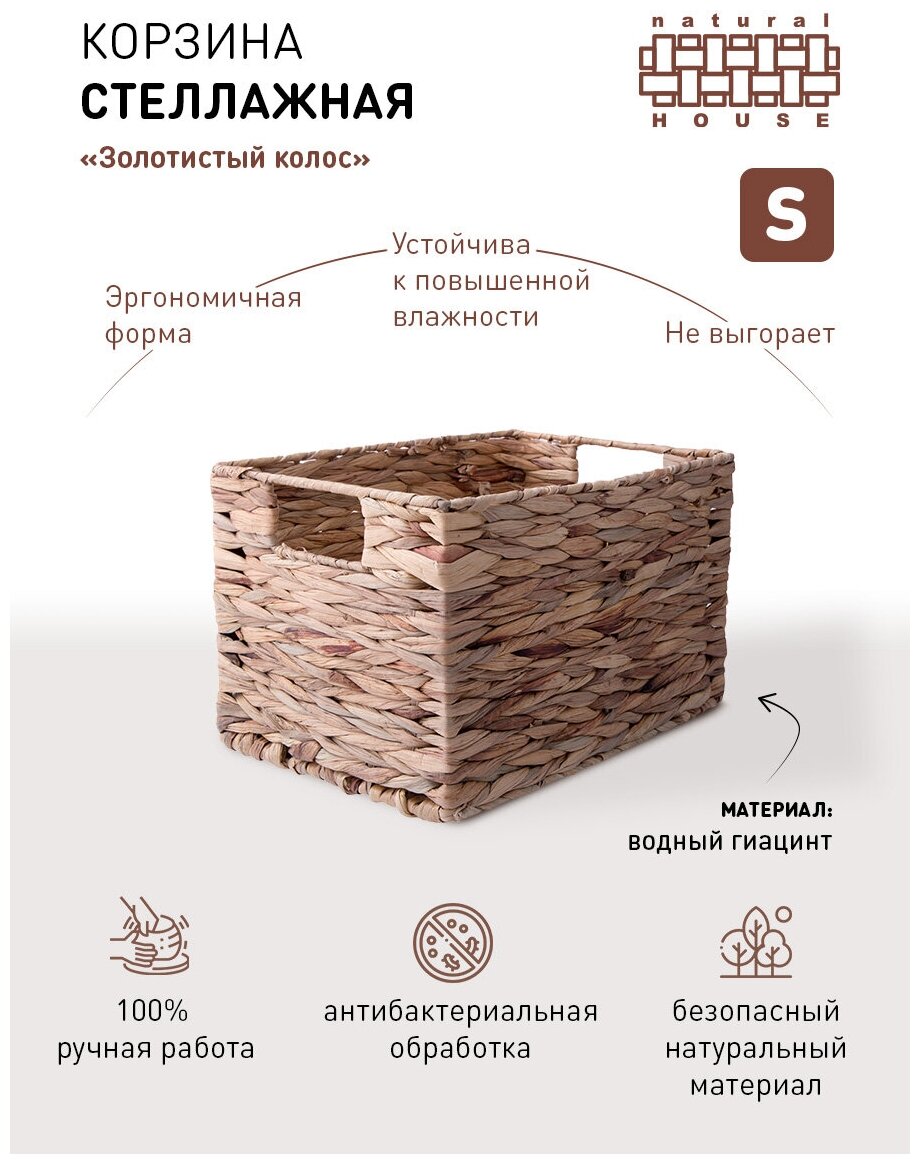 КОРЗИНА
СТЕЛЛАЖНАЯ

«Золотистый колос»

natural
HOUSE

S

Эргономичная форма

Устойчива к повышенной влажности

Не выгорает

МАТЕРИАЛ:
водный гиацинт

100%
ручная работа

антибактериальная
обработка

безопасный
натуральный
материал